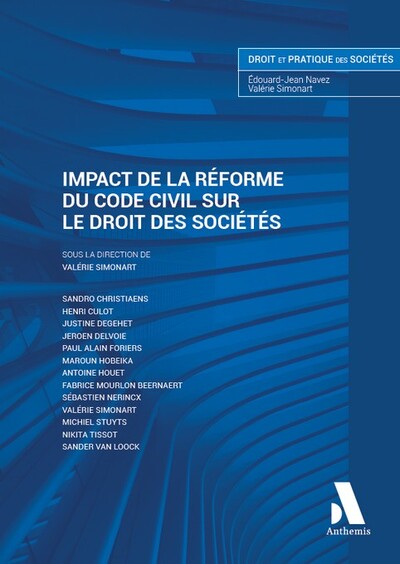 DROIT ET PRATIQUE DES SOCIÉTÉS

Édouard-Jean Navez
Valérie Simonart

IMPACT DE LA RÉFORME DU CODE CIVIL SUR LE DROIT DES SOCIÉTÉS

SOUS LA DIRECTION DE
VALÉRIE SIMONART

SANDRO CHRISTIAENS
HENRI CULOT
JUSTINE DEGEHET
JEROEN DELVOIE
PAUL ALAIN FORIERS
MAROUN HOBEIKA
ANTOINE HOUET
FABRICE MOURLON BEERNAERT
SÉBASTIEN NERINCX
VALÉRIE SIMONART
MICHIEL STUYTS
NIKITA TISSOT
SANDER VAN LOOCK

Anthemis